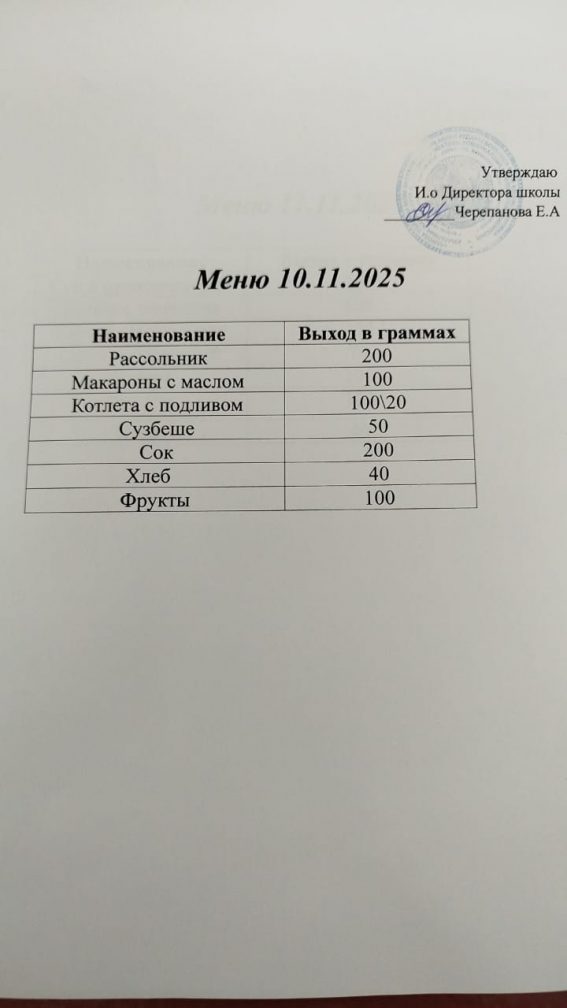 Утверждаю
И.о Директора школы
____ Черепанова Е.А

Меню 10.11.2025

| Наименование | Выход в граммах |
|---|---|
| Рассольник | 200 |
| Макароны с маслом | 100 |
| Котлета с подливом | 100\20 |
| Сузбеше | 50 |
| Сок | 200 |
| Хлеб | 40 |
| Фрукты | 100 |